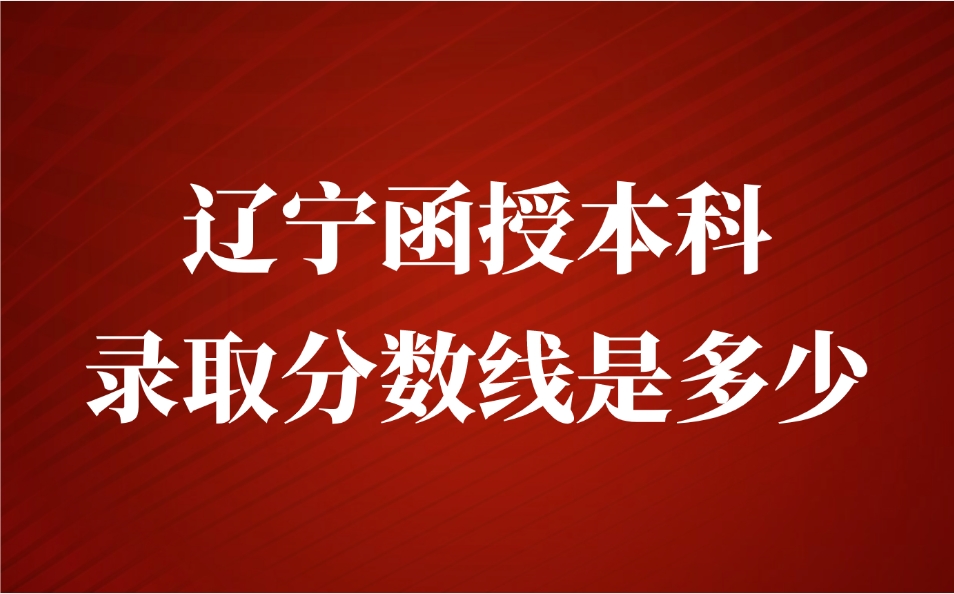 辽宁函授本科
录取分数线是多少